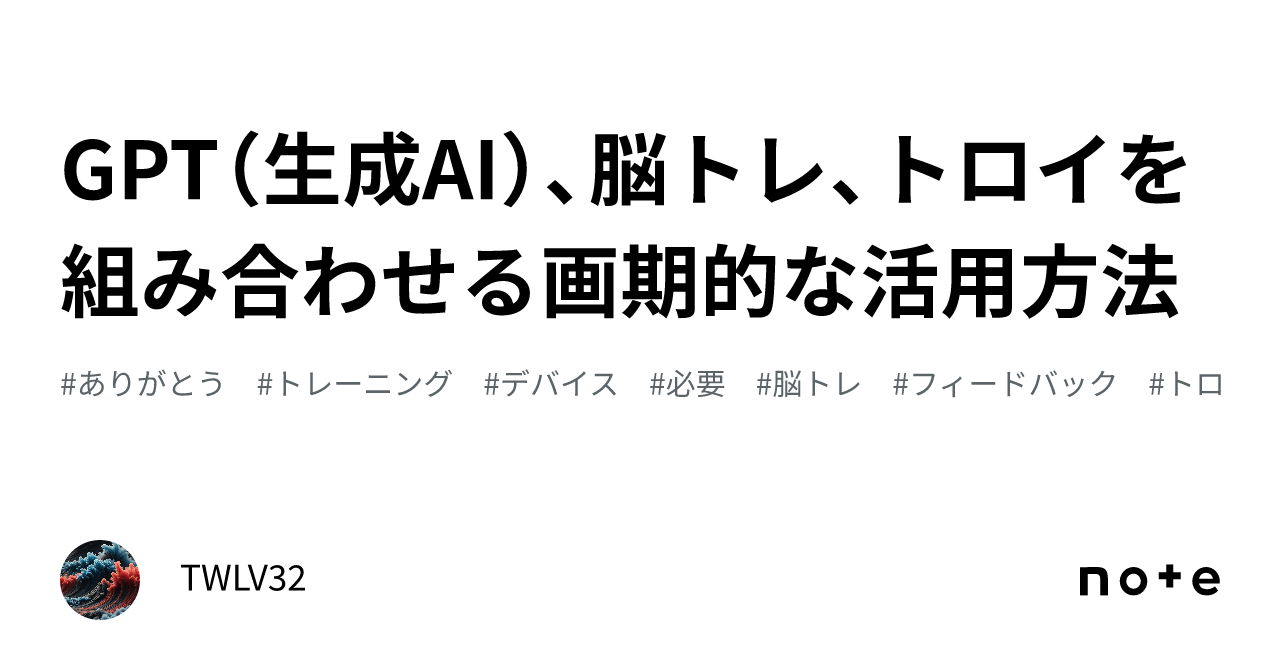 GPT（生成AI）、脳トレ、トロイを組み合わせる画期的な活用方法

#ありがとう #トレーニング #デバイス #必要 #脳トレ #フィードバック #トロ

TWLV32

note